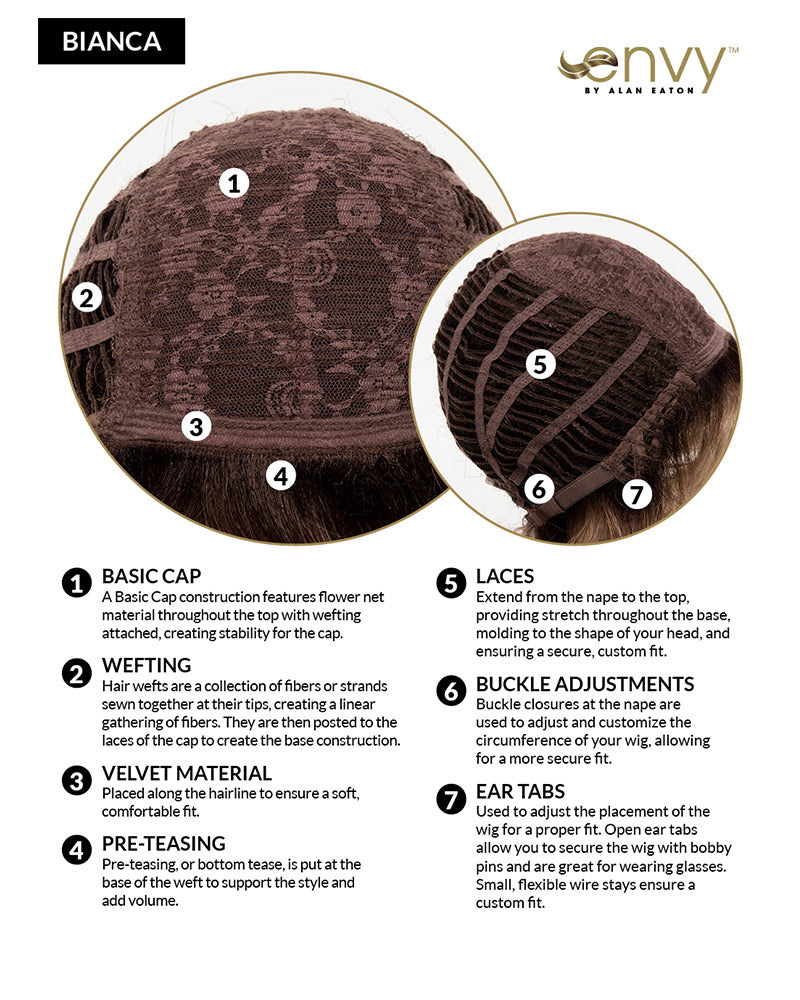 BIANCA

envy™
BY ALAN EATON

1

2

3

4

5

6

7

1 BASIC CAP
A Basic Cap construction features flower net material throughout the top with wefting attached, creating stability for the cap.

2 WEFTING
Hair wefts are a collection of fibers or strands sewn together at their tips, creating a linear gathering of fibers. They are then posted to the laces of the cap to create the base construction.

3 VELVET MATERIAL
Placed along the hairline to ensure a soft, comfortable fit.

4 PRE-TEASING
Pre-teasing, or bottom tease, is put at the base of the weft to support the style and add volume.

5 LACES
Extend from the nape to the top, providing stretch throughout the base, molding to the shape of your head, and ensuring a secure, custom fit.

6 BUCKLE ADJUSTMENTS
Buckle closures at the nape are used to adjust and customize the circumference of your wig, allowing for a more secure fit.

7 EAR TABS
Used to adjust the placement of the wig for a proper fit. Open ear tabs allow you to secure the wig with bobby pins and are great for wearing glasses. Small, flexible wire stays ensure a custom fit.